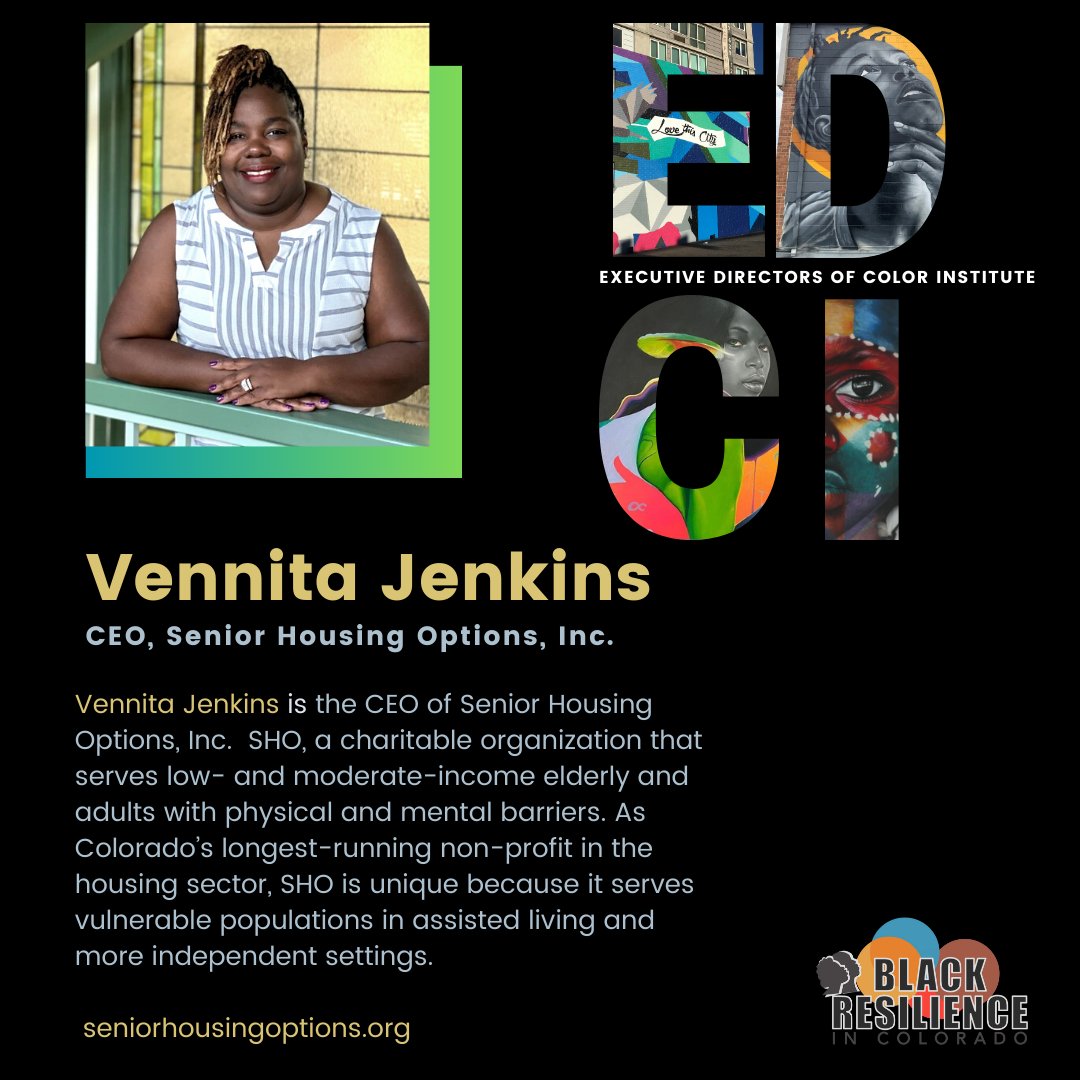 ED
Love this City
EXECUTIVE DIRECTORS OF COLOR INSTITUTE
CI

Vennita Jenkins
CEO, Senior Housing Options, Inc.

Vennita Jenkins is the CEO of Senior Housing Options, Inc. SHO, a charitable organization that serves low- and moderate-income elderly and adults with physical and mental barriers. As Colorado's longest-running non-profit in the housing sector, SHO is unique because it serves vulnerable populations in assisted living and more independent settings.

seniorhousingoptions.org

BLACK RESILIENCE IN COLORADO